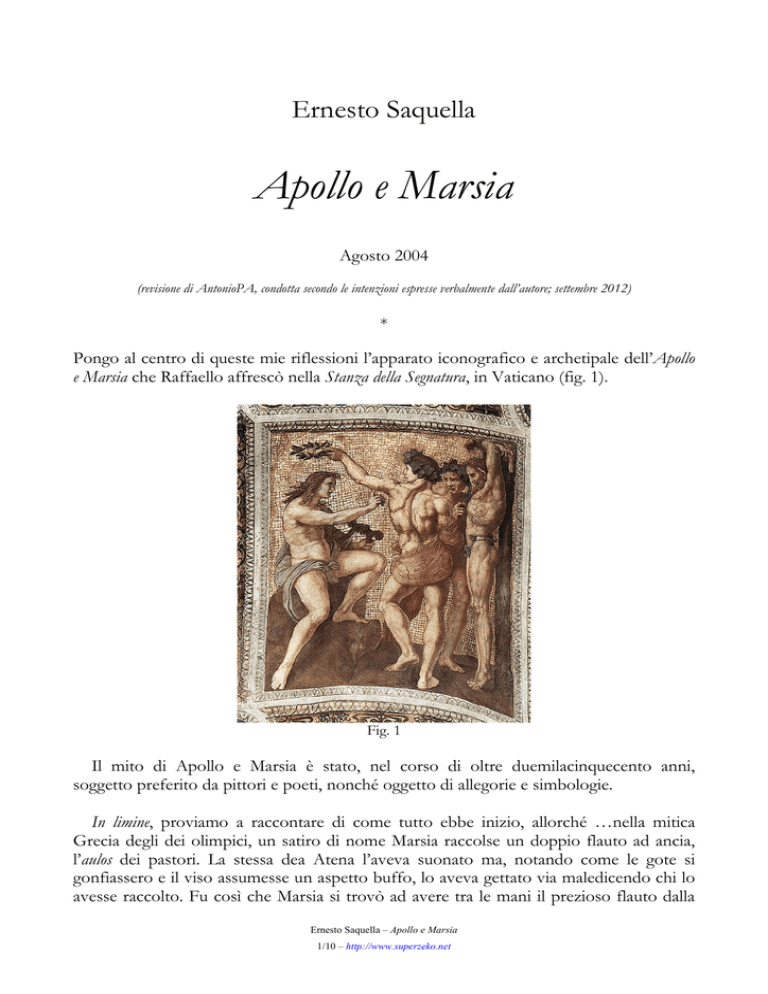 Ernesto Saquella

Apollo e Marsia

Agosto 2004

(revisione di AntonioPA, condotta secondo le intenzioni espresse verbalmente dall'autore; settembre 2012)

*

Pongo al centro di queste mie riflessioni l'apparato iconografico e archetipale dell'Apollo e Marsia che Raffaello affrescò nella Stanza della Segnatura, in Vaticano (fig. 1).

Fig. 1

Il mito di Apollo e Marsia è stato, nel corso di oltre duemilacinquecento anni, soggetto preferito da pittori e poeti, nonché oggetto di allegorie e simbologie.

In limine, proviamo a raccontare di come tutto ebbe inizio, allorché …nella mitica Grecia degli dei olimpici, un satiro di nome Marsia raccolse un doppio flauto ad ancia, l'aulos dei pastori. La stessa dea Atena l'aveva suonato ma, notando come le gote si gonfiassero e il viso assumesse un aspetto buffo, lo aveva gettato via maledicendo chi lo avesse raccolto. Fu così che Marsia si trovò ad avere tra le mani il prezioso flauto dalla

Ernesto Saquella – Apollo e Marsia
1/10 – http://www.superzeko.net